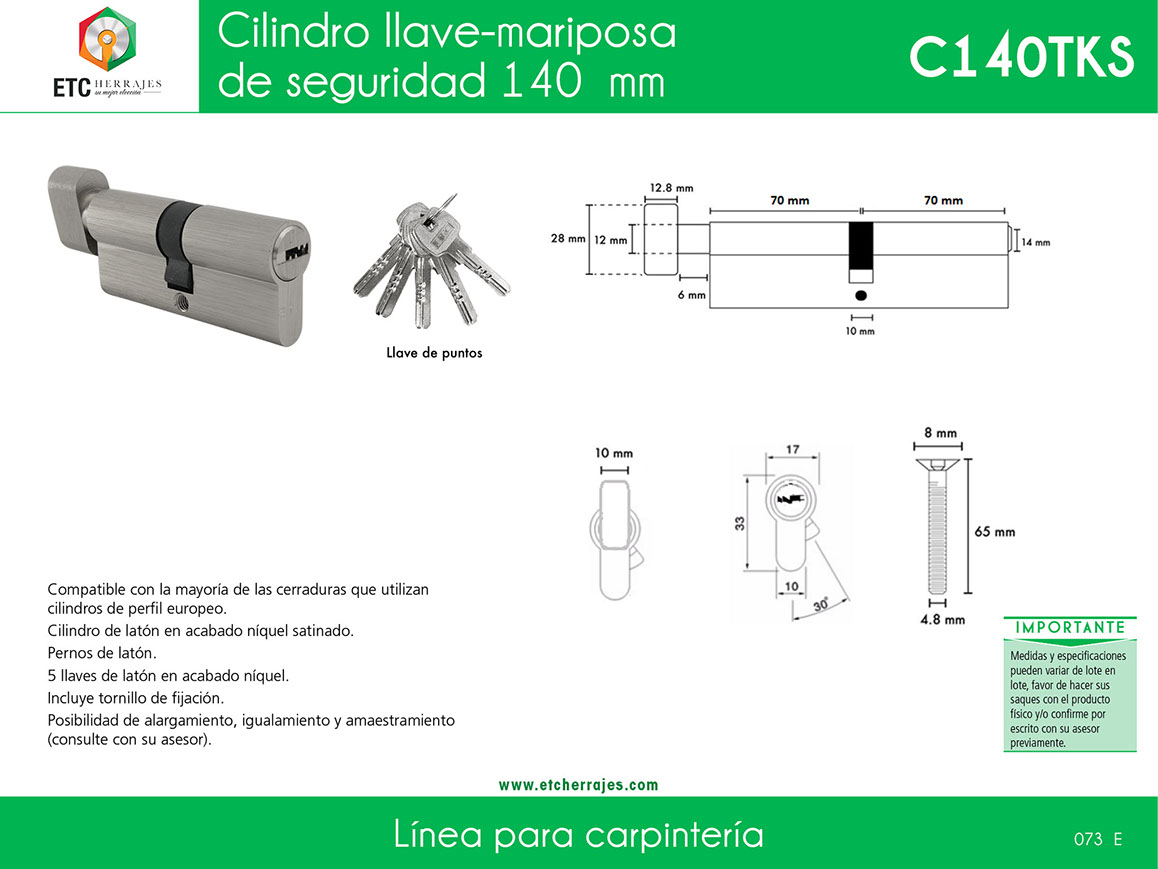 ETC HERRAJES
su mejor elección

Cilindro llave-mariposa de seguridad 140 mm

C140TKS

Llave de puntos

12.8 mm
70 mm
70 mm
28 mm
12 mm
14 mm
6 mm
10 mm

10 mm

17
33
10
30°

8 mm
65 mm
4.8 mm

Compatible con la mayoría de las cerraduras que utilizan cilindros de perfil europeo.

Cilindro de latón en acabado níquel satinado.

Pernos de latón.

5 llaves de latón en acabado níquel.

Incluye tornillo de fijación.

Posibilidad de alargamiento, igualamiento y amaestramiento (consulte con su asesor).

IMPORTANTE

Medidas y especificaciones pueden variar de lote en lote, favor de hacer sus saques con el producto físico y/o confirme por escrito con su asesor previamente.

www.etcherrajes.com

Línea para carpintería

073 E